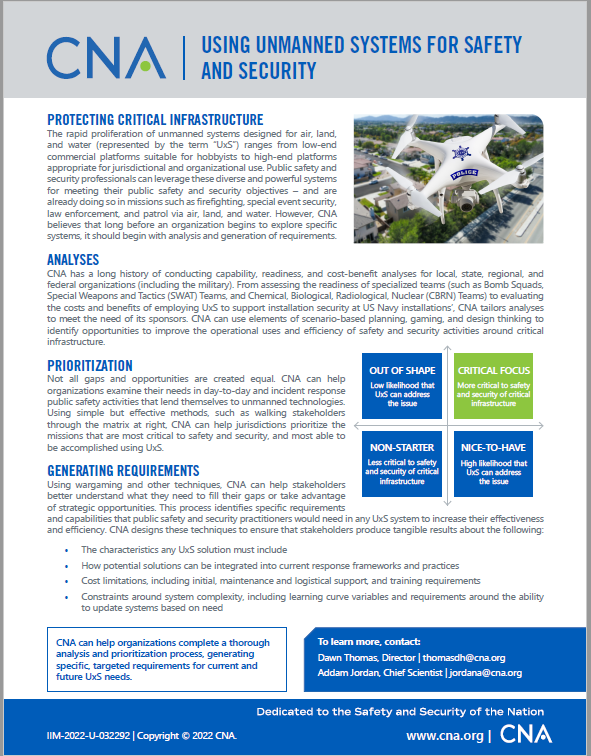 CNA | USING UNMANNED SYSTEMS FOR SAFETY AND SECURITY

PROTECTING CRITICAL INFRASTRUCTURE
The rapid proliferation of unmanned systems designed for air, land, and water (represented by the term "UxS") ranges from low-end commercial platforms suitable for hobbyists to high-end platforms appropriate for jurisdictional and organizational use. Public safety and security professionals can leverage these diverse and powerful systems for meeting their public safety and security objectives – and are already doing so in missions such as firefighting, special event security, law enforcement, and patrol via air, land, and water. However, CNA believes that long before an organization begins to explore specific systems, it should begin with analysis and generation of requirements.

POLICE

ANALYSES
CNA has a long history of conducting capability, readiness, and cost-benefit analyses for local, state, regional, and federal organizations (including the military). From assessing the readiness of specialized teams (such as Bomb Squads, Special Weapons and Tactics (SWAT) Teams, and Chemical, Biological, Radiological, Nuclear (CBRN) Teams) to evaluating the costs and benefits of employing UxS to support installation security at US Navy installations', CNA tailors analyses to meet the need of its sponsors. CNA can use elements of scenario-based planning, gaming, and design thinking to identify opportunities to improve the operational uses and efficiency of safety and security activities around critical infrastructure.

PRIORITIZATION
Not all gaps and opportunities are created equal. CNA can help organizations examine their needs in day-to-day and incident response public safety activities that lend themselves to unmanned technologies. Using simple but effective methods, such as walking stakeholders through the matrix at right, CNA can help jurisdictions prioritize the missions that are most critical to safety and security, and most able to be accomplished using UxS.

OUT OF SHAPE
Low likelihood that UxS can address the issue

CRITICAL FOCUS
More critical to safety and security of critical infrastructure

NON-STARTER
Less critical to safety and security of critical infrastructure

NICE-TO-HAVE
High likelihood that UxS can address the issue

GENERATING REQUIREMENTS
Using wargaming and other techniques, CNA can help stakeholders better understand what they need to fill their gaps or take advantage of strategic opportunities. This process identifies specific requirements and capabilities that public safety and security practitioners would need in any UxS system to increase their effectiveness and efficiency. CNA designs these techniques to ensure that stakeholders produce tangible results about the following:

• The characteristics any UxS solution must include
• How potential solutions can be integrated into current response frameworks and practices
• Cost limitations, including initial, maintenance and logistical support, and training requirements
• Constraints around system complexity, including learning curve variables and requirements around the ability to update systems based on need

CNA can help organizations complete a thorough analysis and prioritization process, generating specific, targeted requirements for current and future UxS needs.

To learn more, contact:
Dawn Thomas, Director | thomasdh@cna.org
Addam Jordan, Chief Scientist | jordana@cna.org

Dedicated to the Safety and Security of the Nation

IIM-2022-U-032292 | Copyright © 2022 CNA.

www.cna.org | CNA